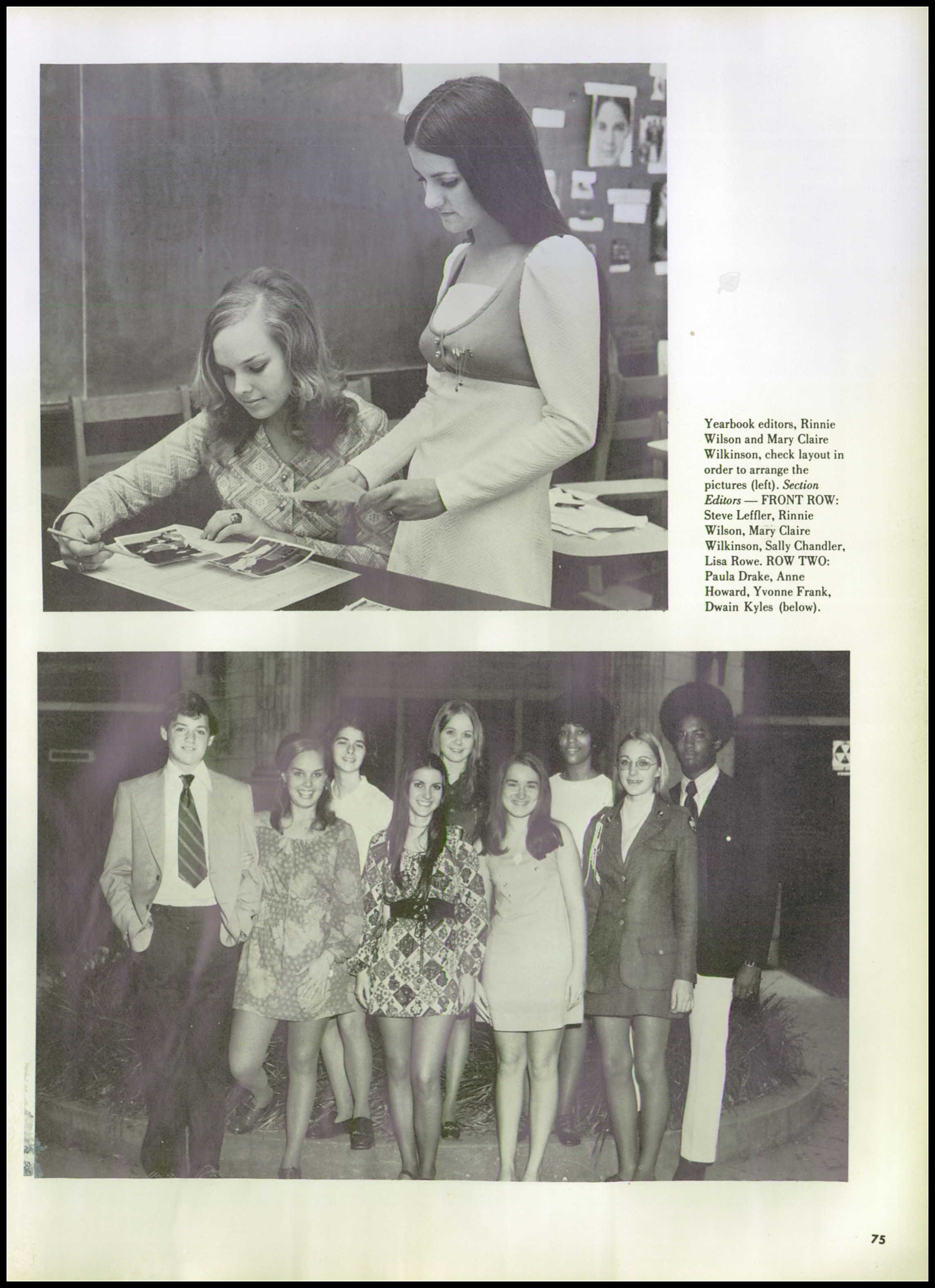 Yearbook editors, Rinnie Wilson and Mary Claire Wilkinson, check layout in order to arrange the pictures (left). Section Editors — FRONT ROW: Steve Leffler, Rinnie Wilson, Mary Claire Wilkinson, Sally Chandler, Lisa Rowe. ROW TWO: Paula Drake, Anne Howard, Yvonne Frank, Dwain Kyles (below).

75